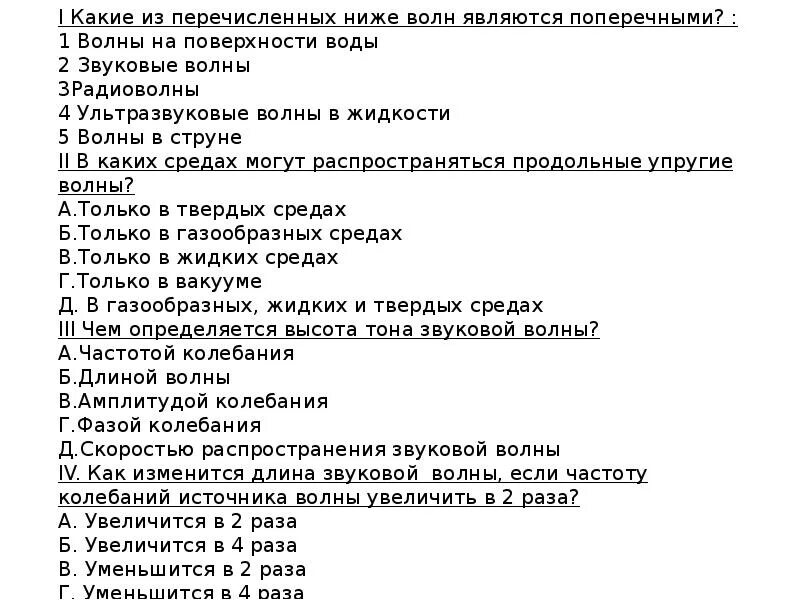 I Какие из перечисленных ниже волн являются поперечными? :
1 Волны на поверхности воды
2 Звуковые волны
3Радиоволны
4 Ультразвуковые волны в жидкости
5 Волны в струне
II В каких средах могут распространяться продольные упругие волны?
А.Только в твердых средах
Б.Только в газообразных средах
В.Только в жидких средах
Г.Только в вакууме
Д. В газообразных, жидких и твердых средах
III Чем определяется высота тона звуковой волны?
А.Частотой колебания
Б.Длиной волны
В.Амплитудой колебания
Г.Фазой колебания
Д.Скоростью распространения звуковой волны
IV. Как изменится длина звуковой волны, если частоту колебаний источника волны увеличить в 2 раза?
А. Увеличится в 2 раза
Б. Увеличится в 4 раза
В. Уменьшится в 2 раза
Г. Уменьшится в 4 раза